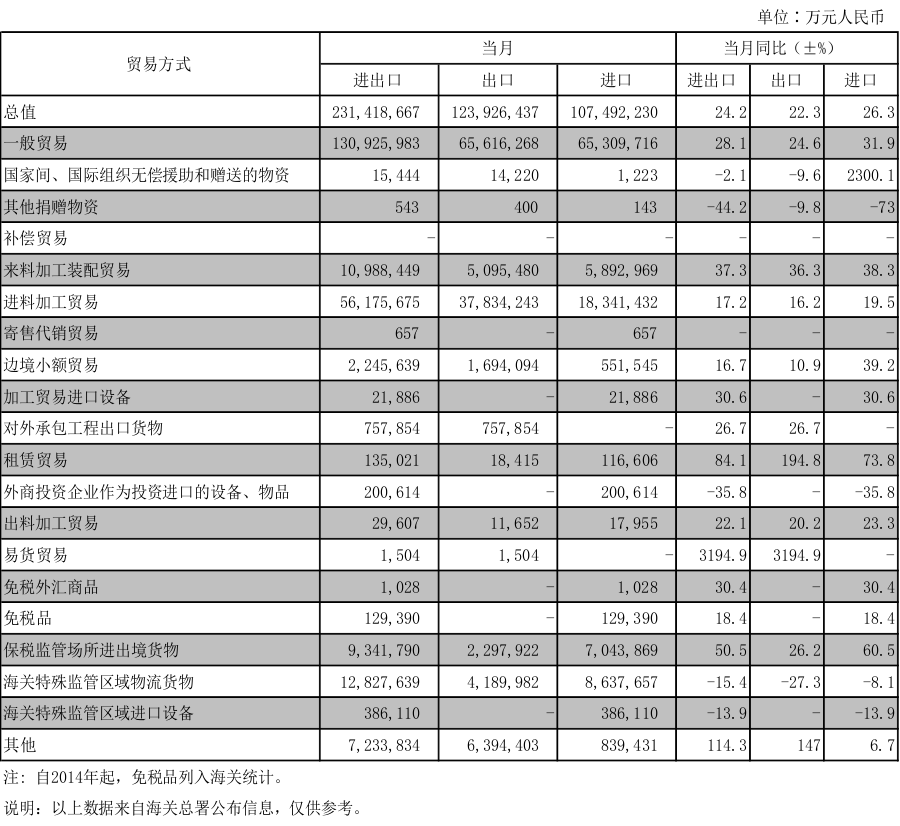 单位：万元人民币

| 贸易方式 | 当月 | | | 当月同比（±%） | | |
|---|---|---|---|---|---|---|
| | 进出口 | 出口 | 进口 | 进出口 | 出口 | 进口 |
| 总值 | 231,418,667 | 123,926,437 | 107,492,230 | 24.2 | 22.3 | 26.3 |
| 一般贸易 | 130,925,983 | 65,616,268 | 65,309,716 | 28.1 | 24.6 | 31.9 |
| 国家间、国际组织无偿援助和赠送的物资 | 15,444 | 14,220 | 1,223 | -2.1 | -9.6 | 2300.1 |
| 其他捐赠物资 | 543 | 400 | 143 | -44.2 | -9.8 | -73 |
| 补偿贸易 | - | - | - | - | - | - |
| 来料加工装配贸易 | 10,988,449 | 5,095,480 | 5,892,969 | 37.3 | 36.3 | 38.3 |
| 进料加工贸易 | 56,175,675 | 37,834,243 | 18,341,432 | 17.2 | 16.2 | 19.5 |
| 寄售代销贸易 | 657 | - | 657 | - | - | - |
| 边境小额贸易 | 2,245,639 | 1,694,094 | 551,545 | 16.7 | 10.9 | 39.2 |
| 加工贸易进口设备 | 21,886 | - | 21,886 | 30.6 | - | 30.6 |
| 对外承包工程出口货物 | 757,854 | 757,854 | - | 26.7 | 26.7 | - |
| 租赁贸易 | 135,021 | 18,415 | 116,606 | 84.1 | 194.8 | 73.8 |
| 外商投资企业作为投资进口的设备、物品 | 200,614 | - | 200,614 | -35.8 | - | -35.8 |
| 出料加工贸易 | 29,607 | 11,652 | 17,955 | 22.1 | 20.2 | 23.3 |
| 易货贸易 | 1,504 | 1,504 | - | 3194.9 | 3194.9 | - |
| 免税外汇商品 | 1,028 | - | 1,028 | 30.4 | - | 30.4 |
| 免税品 | 129,390 | - | 129,390 | 18.4 | - | 18.4 |
| 保税监管场所进出境货物 | 9,341,790 | 2,297,922 | 7,043,869 | 50.5 | 26.2 | 60.5 |
| 海关特殊监管区域物流货物 | 12,827,639 | 4,189,982 | 8,637,657 | -15.4 | -27.3 | -8.1 |
| 海关特殊监管区域进口设备 | 386,110 | - | 386,110 | -13.9 | - | -13.9 |
| 其他 | 7,233,834 | 6,394,403 | 839,431 | 114.3 | 147 | 6.7 |

注：自2014年起，免税品列入海关统计。

说明：以上数据来自海关总署公布信息，仅供参考。